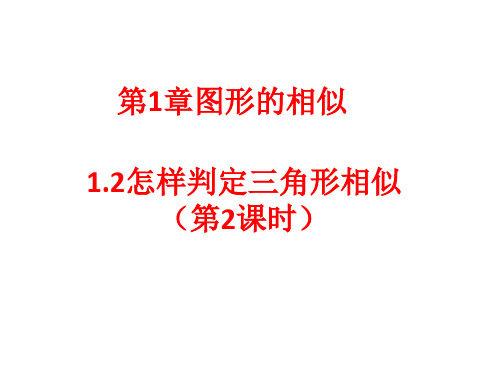 第1章图形的相似

1.2怎样判定三角形相似
（第2课时）